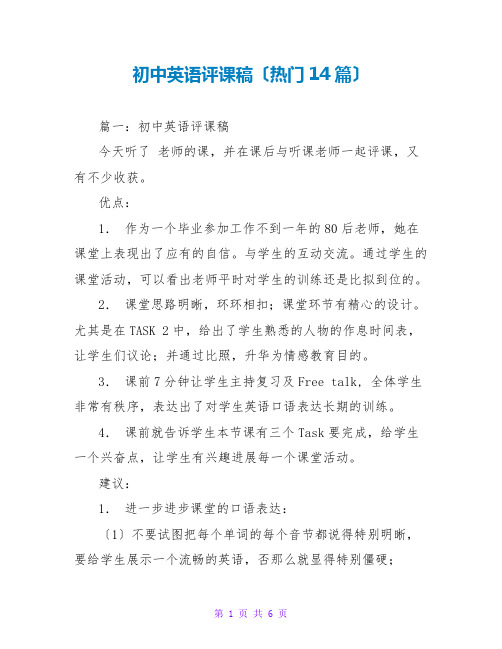 初中英语评课稿〔热门14篇〕

篇一：初中英语评课稿

今天听了 老师的课，并在课后与听课老师一起评课，又有不少收获。

优点：

1. 作为一个毕业参加工作不到一年的80后老师，她在课堂上表现出了应有的自信。与学生的互动交流。通过学生的课堂活动，可以看出老师平时对学生的训练还是比拟到位的。

2. 课堂思路明晰，环环相扣；课堂环节有精心的设计。尤其是在TASK 2中，给出了学生熟悉的人物的作息时间表，让学生们议论；并通过比照，升华为情感教育目的。

3. 课前7分钟让学生主持复习及Free talk，全体学生非常有秩序，表达出了对学生英语口语表达长期的训练。

4. 课前就告诉学生本节课有三个Task要完成，给学生一个兴奋点，让学生有兴趣进展每一个课堂活动。

建议：

1. 进一步进步课堂的口语表达：

〔1〕不要试图把每个单词的每个音节都说得特别明晰，要给学生展示一个流畅的英语，否那么就显得特别僵硬；

第 1 页 共 6 页